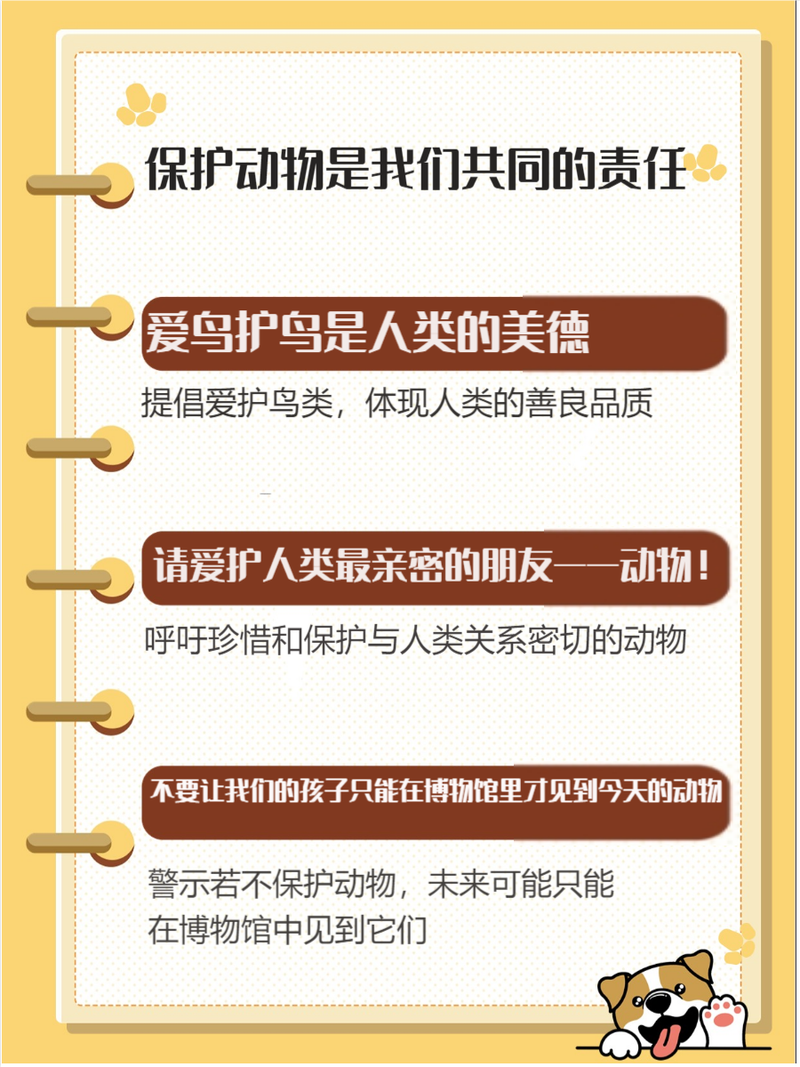 保护动物是我们共同的责任

爱鸟护鸟是人类的美德

提倡爱护鸟类，体现人类的善良品质

请爱护人类最亲密的朋友——动物！

呼吁珍惜和保护与人类关系密切的动物

不要让我们的孩子只能在博物馆里才见到今天的动物

警示若不保护动物，未来可能只能在博物馆中见到它们